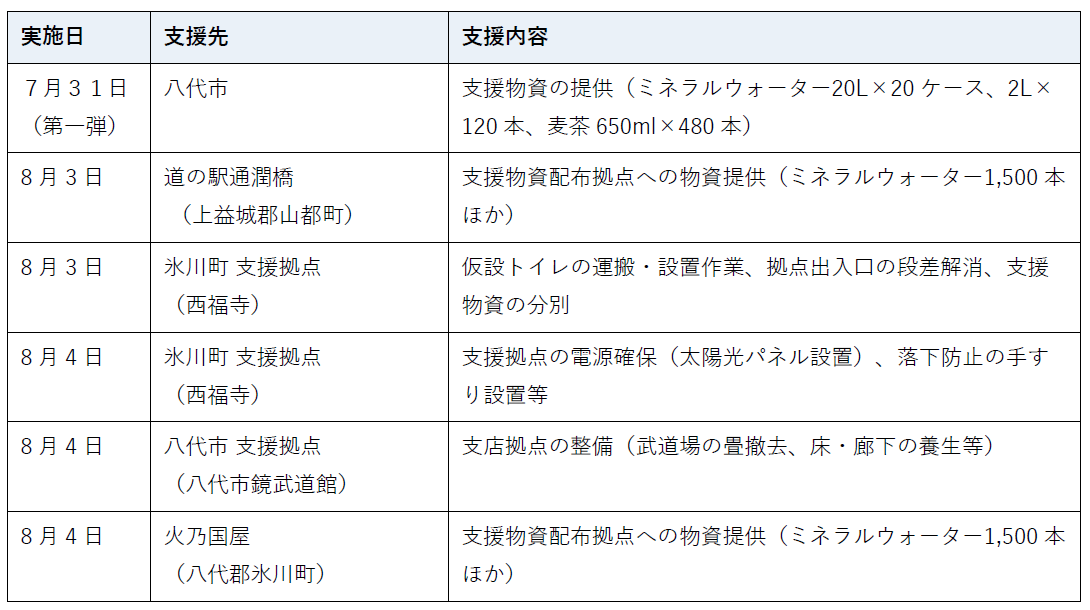 | 実施日 | 支援先 | 支援内容 |
|---|---|---|
| 7月31日（第一弾） | 八代市 | 支援物資の提供（ミネラルウォーター20L×20ケース、2L×120本、麦茶650ml×480本） |
| 8月3日 | 道の駅通潤橋（上益城郡山都町） | 支援物資配布拠点への物資提供（ミネラルウォーター1,500本ほか） |
| 8月3日 | 氷川町 支援拠点（西福寺） | 仮設トイレの運搬・設置作業、拠点出入口の段差解消、支援物資の分別 |
| 8月4日 | 氷川町 支援拠点（西福寺） | 支援拠点の電源確保（太陽光パネル設置）、落下防止の手すり設置等 |
| 8月4日 | 八代市 支援拠点（八代市鏡武道館） | 支店拠点の整備（武道場の畳撤去、床・廊下の養生等） |
| 8月4日 | 火乃国屋（八代郡氷川町） | 支援物資配布拠点への物資提供（ミネラルウォーター1,500本ほか） |